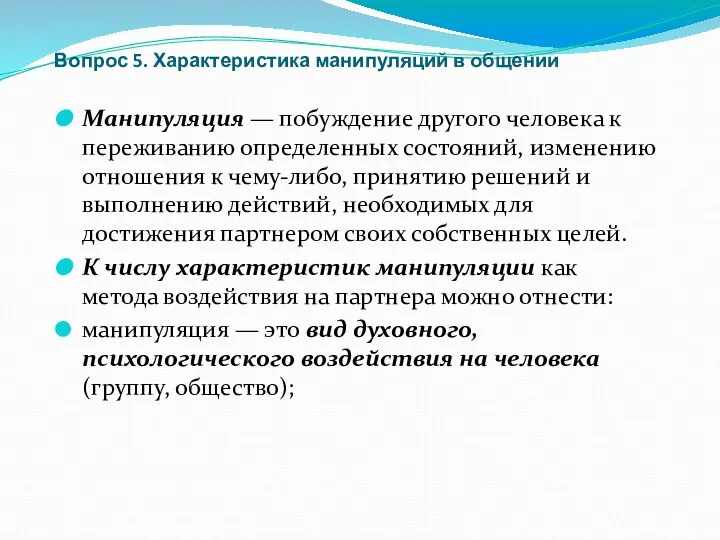 Вопрос 5. Характеристика манипуляций в общении

Манипуляция — побуждение другого человека к переживанию определенных состояний, изменению отношения к чему-либо, принятию решений и выполнению действий, необходимых для достижения партнером своих собственных целей.

К числу характеристик манипуляции как метода воздействия на партнера можно отнести:

манипуляция — это вид духовного, психологического воздействия на человека (группу, общество);